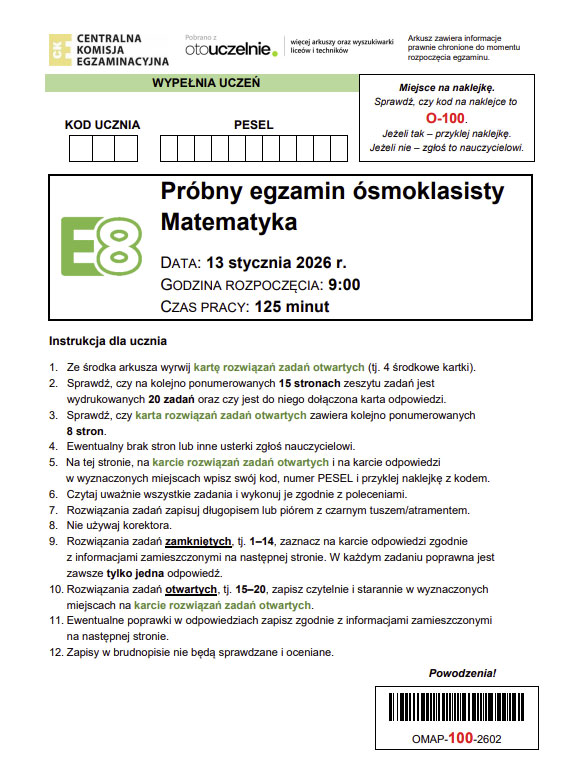 CKE CENTRALNA KOMISJA EGZAMINACYJNA

Pobrano z otouczelnie. więcej arkuszy oraz wyszukiwarki liceów i techników

Arkusz zawiera informacje prawnie chronione do momentu rozpoczęcia egzaminu.

WYPEŁNIA UCZEŃ

KOD UCZNIA

PESEL

Miejsce na naklejkę.
Sprawdź, czy kod na naklejce to O-100.
Jeżeli tak – przyklej naklejkę.
Jeżeli nie – zgłoś to nauczycielowi.

E8

Próbny egzamin ósmoklasisty
Matematyka

DATA: 13 stycznia 2026 r.
GODZINA ROZPOCZĘCIA: 9:00
CZAS PRACY: 125 minut

Instrukcja dla ucznia

1. Ze środka arkusza wyrwij kartę rozwiązań zadań otwartych (tj. 4 środkowe kartki).
2. Sprawdź, czy na kolejno ponumerowanych 15 stronach zeszytu zadań jest wydrukowanych 20 zadań oraz czy jest do niego dołączona karta odpowiedzi.
3. Sprawdź, czy karta rozwiązań zadań otwartych zawiera kolejno ponumerowanych 8 stron.
4. Ewentualny brak stron lub inne usterki zgłoś nauczycielowi.
5. Na tej stronie, na karcie rozwiązań zadań otwartych i na karcie odpowiedzi w wyznaczonych miejscach wpisz swój kod, numer PESEL i przyklej naklejkę z kodem.
6. Czytaj uważnie wszystkie zadania i wykonuj je zgodnie z poleceniami.
7. Rozwiązania zadań zapisuj długopisem lub piórem z czarnym tuszem/atramentem.
8. Nie używaj korektora.
9. Rozwiązania zadań zamkniętych, tj. 1–14, zaznacz na karcie odpowiedzi zgodnie z informacjami zamieszczonymi na następnej stronie. W każdym zadaniu poprawna jest zawsze tylko jedna odpowiedź.
10. Rozwiązania zadań otwartych, tj. 15–20, zapisz czytelnie i starannie w wyznaczonych miejscach na karcie rozwiązań zadań otwartych.
11. Ewentualne poprawki w odpowiedziach zapisz zgodnie z informacjami zamieszczonymi na następnej stronie.
12. Zapisy w brudnopisie nie będą sprawdzane i oceniane.

Powodzenia!

OMAP-100-2602